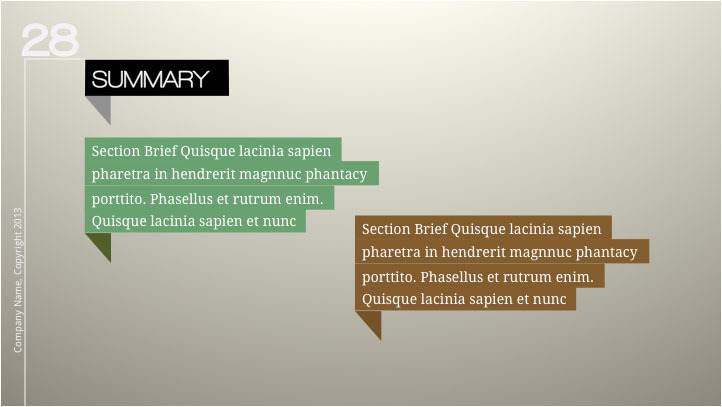 28

SUMMARY

Section Brief Quisque lacinia sapien pharetra in hendrerit magnnuc phantacy porttito. Phasellus et rutrum enim. Quisque lacinia sapien et nunc

Section Brief Quisque lacinia sapien pharetra in hendrerit magnnuc phantacy porttito. Phasellus et rutrum enim. Quisque lacinia sapien et nunc

Company Name, Copyright 2013